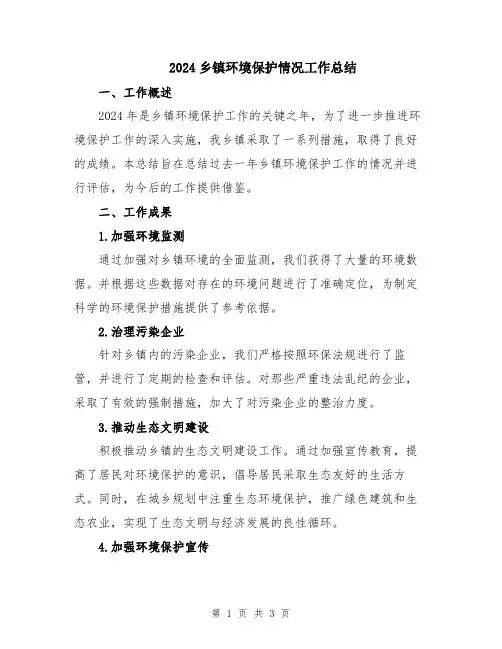 2024 乡镇环境保护情况工作总结

一、工作概述

2024 年是乡镇环境保护工作的关键之年，为了进一步推进环境保护工作的深入实施，我乡镇采取了一系列措施，取得了良好的成绩。本总结旨在总结过去一年乡镇环境保护工作的情况并进行评估，为今后的工作提供借鉴。

二、工作成果

1.加强环境监测

通过加强对乡镇环境的全面监测，我们获得了大量的环境数据。并根据这些数据对存在的环境问题进行了准确定位，为制定科学的环境保护措施提供了参考依据。

2.治理污染企业

针对乡镇内的污染企业，我们严格按照环保法规进行了监管，并进行了定期的检查和评估。对那些严重违法乱纪的企业，采取了有效的强制措施，加大了对污染企业的整治力度。

3.推动生态文明建设

积极推动乡镇的生态文明建设工作。通过加强宣传教育，提高了居民对环境保护的意识，倡导居民采取生态友好的生活方式。同时，在城乡规划中注重生态环境保护，推广绿色建筑和生态农业，实现了生态文明与经济发展的良性循环。

4.加强环境保护宣传

第 1 页 共 3 页